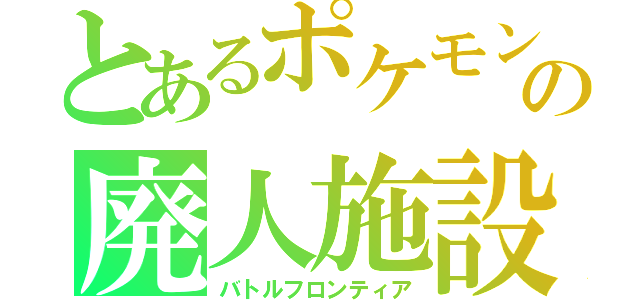 とあるポケモンの
廃人施設
バトルフロンティア